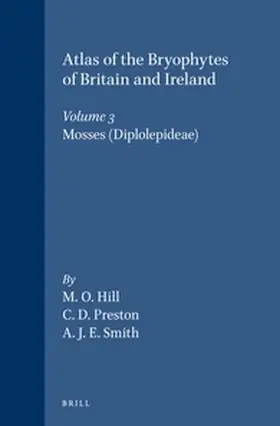 Atlas of the Bryophytes of Britain and Ireland

Volume 3
Mosses (Diplolepideae)

By
M. O. Hill
C. D. Preston
A. J. E. Smith

BRILL